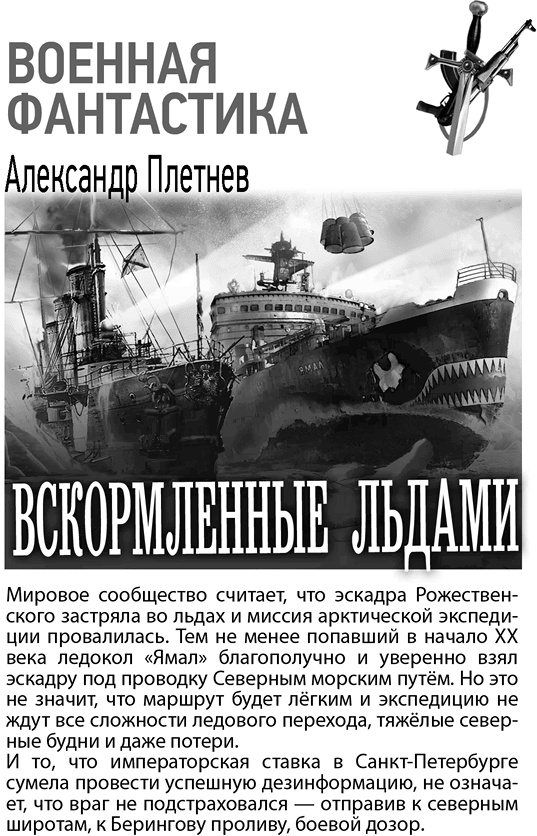 ВОЕННАЯ ФАНТАСТИКА

Александр Плетнев

ЯМАЛ

ВСКОРМЛЕННЫЕ ЛЬДАМИ

Мировое сообщество считает, что эскадра Рожественского застряла во льдах и миссия арктической экспедиции провалилась. Тем не менее попавший в начало XX века ледокол «Ямал» благополучно и уверенно взял эскадру под проводку Северным морским путём. Но это не значит, что маршрут будет лёгким и экспедицию не ждут все сложности ледового перехода, тяжёлые северные будни и даже потери.
И то, что императорская ставка в Санкт-Петербурге сумела провести успешную дезинформацию, не означает, что враг не подстраховался — отправив к северным широтам, к Берингову проливу, боевой дозор.